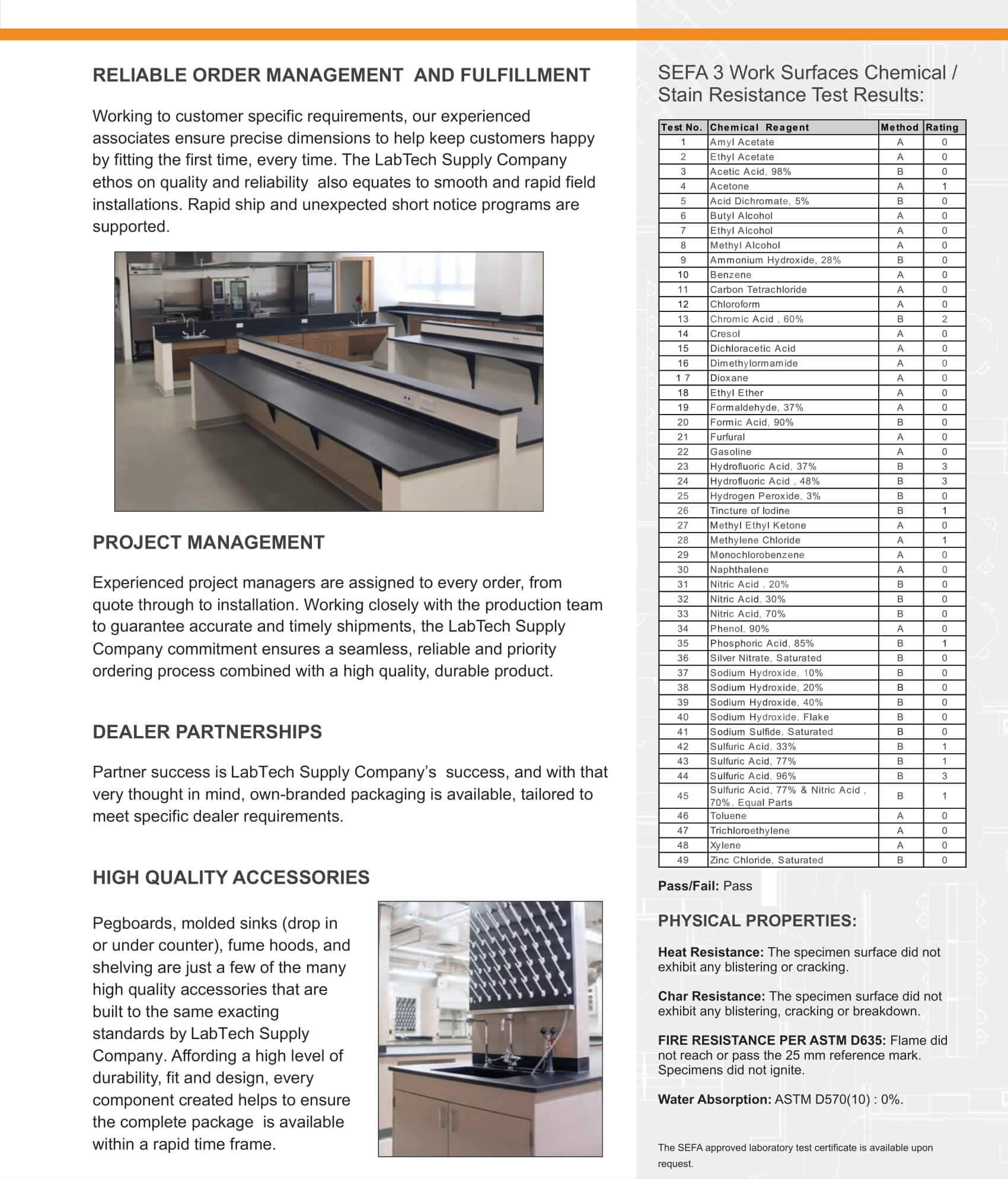 RELIABLE ORDER MANAGEMENT AND FULFILLMENT

Working to customer specific requirements, our experienced associates ensure precise dimensions to help keep customers happy by fitting the first time, every time. The LabTech Supply Company ethos on quality and reliability also equates to smooth and rapid field installations. Rapid ship and unexpected short notice programs are supported.

PROJECT MANAGEMENT

Experienced project managers are assigned to every order, from quote through to installation. Working closely with the production team to guarantee accurate and timely shipments, the LabTech Supply Company commitment ensures a seamless, reliable and priority ordering process combined with a high quality, durable product.

DEALER PARTNERSHIPS

Partner success is LabTech Supply Company's success, and with that very thought in mind, own-branded packaging is available, tailored to meet specific dealer requirements.

HIGH QUALITY ACCESSORIES

Pegboards, molded sinks (drop in or under counter), fume hoods, and shelving are just a few of the many high quality accessories that are built to the same exacting standards by LabTech Supply Company. Affording a high level of durability, fit and design, every component created helps to ensure the complete package is available within a rapid time frame.

SEFA 3 Work Surfaces Chemical / Stain Resistance Test Results:

| Test No. | Chemical Reagent | Method | Rating |
|---|---|---|---|
| 1 | Amyl Acetate | A | 0 |
| 2 | Ethyl Acetate | A | 0 |
| 3 | Acetic Acid, 98% | B | 0 |
| 4 | Acetone | A | 1 |
| 5 | Acid Dichromate, 5% | B | 0 |
| 6 | Butyl Alcohol | A | 0 |
| 7 | Ethyl Alcohol | A | 0 |
| 8 | Methyl Alcohol | A | 0 |
| 9 | Ammonium Hydroxide, 28% | B | 0 |
| 10 | Benzene | A | 0 |
| 11 | Carbon Tetrachloride | A | 0 |
| 12 | Chloroform | A | 0 |
| 13 | Chromic Acid , 60% | B | 2 |
| 14 | Cresol | A | 0 |
| 15 | Dichloracetic Acid | A | 0 |
| 16 | Dimethylormamide | A | 0 |
| 17 | Dioxane | A | 0 |
| 18 | Ethyl Ether | A | 0 |
| 19 | Formaldehyde, 37% | A | 0 |
| 20 | Formic Acid, 90% | B | 0 |
| 21 | Furfural | A | 0 |
| 22 | Gasoline | A | 0 |
| 23 | Hydrofluoric Acid, 37% | B | 3 |
| 24 | Hydrofluoric Acid , 48% | B | 3 |
| 25 | Hydrogen Peroxide, 3% | B | 0 |
| 26 | Tincture of Iodine | B | 1 |
| 27 | Methyl Ethyl Ketone | A | 0 |
| 28 | Methylene Chloride | A | 1 |
| 29 | Monochlorobenzene | A | 0 |
| 30 | Naphthalene | A | 0 |
| 31 | Nitric Acid , 20% | B | 0 |
| 32 | Nitric Acid, 30% | B | 0 |
| 33 | Nitric Acid, 70% | B | 0 |
| 34 | Phenol, 90% | A | 0 |
| 35 | Phosphoric Acid, 85% | B | 1 |
| 36 | Silver Nitrate, Saturated | B | 0 |
| 37 | Sodium Hydroxide, 10% | B | 0 |
| 38 | Sodium Hydroxide, 20% | B | 0 |
| 39 | Sodium Hydroxide, 40% | B | 0 |
| 40 | Sodium Hydroxide, Flake | B | 0 |
| 41 | Sodium Sulfide, Saturated | B | 0 |
| 42 | Sulfuric Acid, 33% | B | 1 |
| 43 | Sulfuric Acid, 77% | B | 1 |
| 44 | Sulfuric Acid, 96% | B | 3 |
| 45 | Sulfuric Acid, 77% & Nitric Acid , 70%, Equal Parts | B | 1 |
| 46 | Toluene | A | 0 |
| 47 | Trichloroethylene | A | 0 |
| 48 | Xylene | A | 0 |
| 49 | Zinc Chloride, Saturated | B | 0 |

Pass/Fail: Pass

PHYSICAL PROPERTIES:

Heat Resistance: The specimen surface did not exhibit any blistering or cracking.

Char Resistance: The specimen surface did not exhibit any blistering, cracking or breakdown.

FIRE RESISTANCE PER ASTM D635: Flame did not reach or pass the 25 mm reference mark. Specimens did not ignite.

Water Absorption: ASTM D570(10) : 0%.

The SEFA approved laboratory test certificate is available upon request.